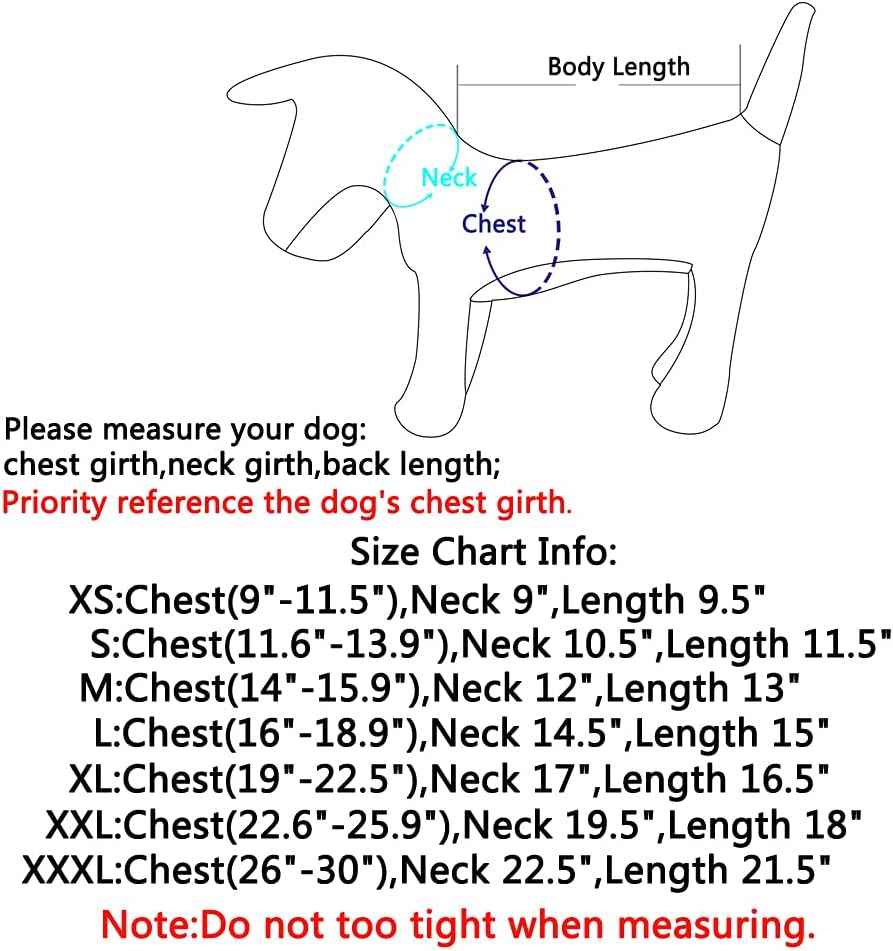 Body Length

Neck

Chest

Please measure your dog:
chest girth,neck girth,back length;
Priority reference the dog's chest girth.

Size Chart Info:
XS:Chest(9"-11.5"),Neck 9",Length 9.5"
S:Chest(11.6"-13.9"),Neck 10.5",Length 11.5"
M:Chest(14"-15.9"),Neck 12",Length 13"
L:Chest(16"-18.9"),Neck 14.5",Length 15"
XL:Chest(19"-22.5"),Neck 17",Length 16.5"
XXL:Chest(22.6"-25.9"),Neck 19.5",Length 18"
XXXL:Chest(26"-30"),Neck 22.5",Length 21.5"

Note:Do not too tight when measuring.